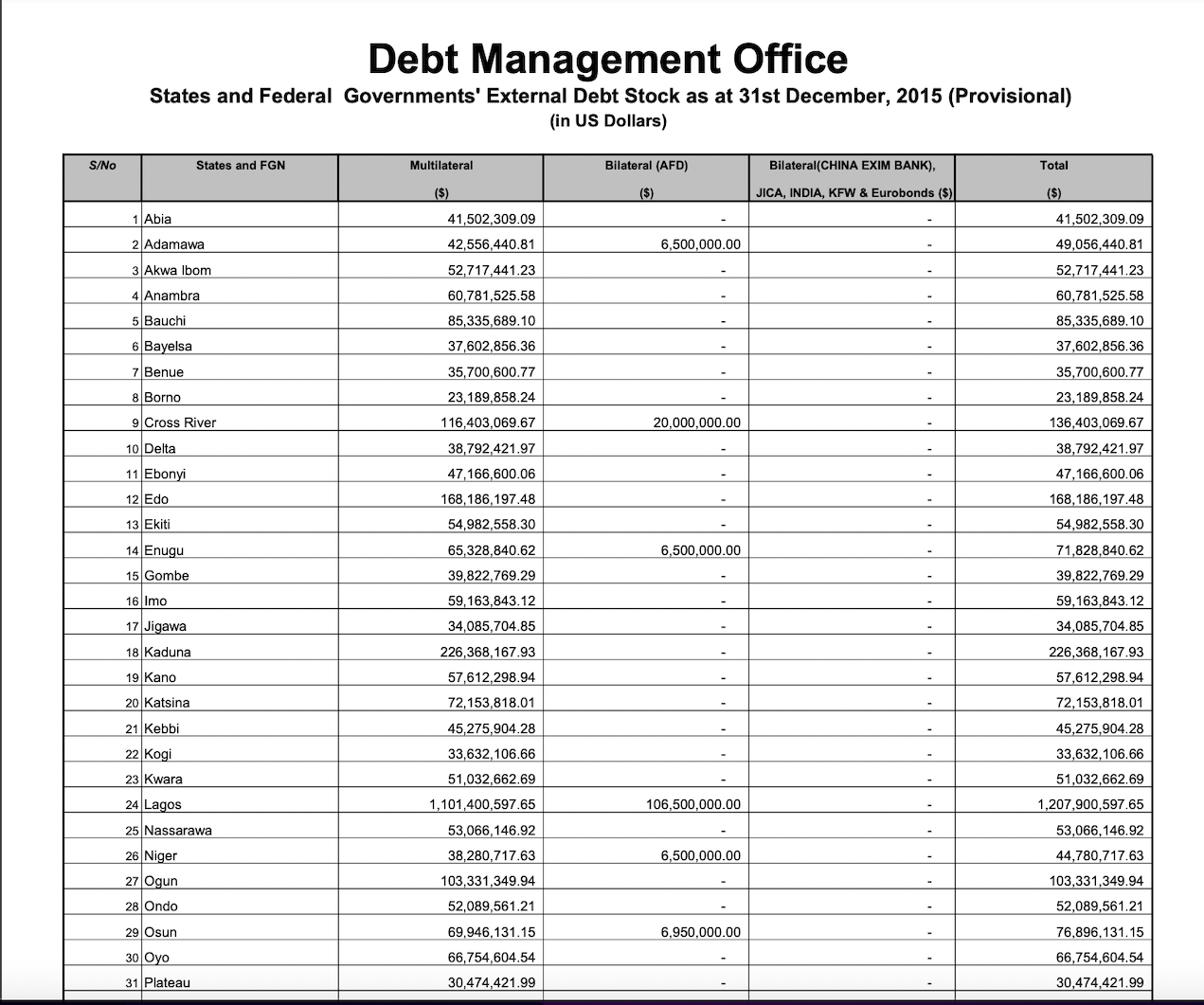 Debt Management Office

States and Federal Governments' External Debt Stock as at 31st December, 2015 (Provisional)
(in US Dollars)

| S/No | States and FGN | Multilateral ($) | Bilateral (AFD) ($) | Bilateral(CHINA EXIM BANK), JICA, INDIA, KFW & Eurobonds ($) | Total ($) |
|---|---|---|---|---|---|
| 1 | Abia | 41,502,309.09 | - | - | 41,502,309.09 |
| 2 | Adamawa | 42,556,440.81 | 6,500,000.00 | - | 49,056,440.81 |
| 3 | Akwa Ibom | 52,717,441.23 | - | - | 52,717,441.23 |
| 4 | Anambra | 60,781,525.58 | - | - | 60,781,525.58 |
| 5 | Bauchi | 85,335,689.10 | - | - | 85,335,689.10 |
| 6 | Bayelsa | 37,602,856.36 | - | - | 37,602,856.36 |
| 7 | Benue | 35,700,600.77 | - | - | 35,700,600.77 |
| 8 | Borno | 23,189,858.24 | - | - | 23,189,858.24 |
| 9 | Cross River | 116,403,069.67 | 20,000,000.00 | - | 136,403,069.67 |
| 10 | Delta | 38,792,421.97 | - | - | 38,792,421.97 |
| 11 | Ebonyi | 47,166,600.06 | - | - | 47,166,600.06 |
| 12 | Edo | 168,186,197.48 | - | - | 168,186,197.48 |
| 13 | Ekiti | 54,982,558.30 | - | - | 54,982,558.30 |
| 14 | Enugu | 65,328,840.62 | 6,500,000.00 | - | 71,828,840.62 |
| 15 | Gombe | 39,822,769.29 | - | - | 39,822,769.29 |
| 16 | Imo | 59,163,843.12 | - | - | 59,163,843.12 |
| 17 | Jigawa | 34,085,704.85 | - | - | 34,085,704.85 |
| 18 | Kaduna | 226,368,167.93 | - | - | 226,368,167.93 |
| 19 | Kano | 57,612,298.94 | - | - | 57,612,298.94 |
| 20 | Katsina | 72,153,818.01 | - | - | 72,153,818.01 |
| 21 | Kebbi | 45,275,904.28 | - | - | 45,275,904.28 |
| 22 | Kogi | 33,632,106.66 | - | - | 33,632,106.66 |
| 23 | Kwara | 51,032,662.69 | - | - | 51,032,662.69 |
| 24 | Lagos | 1,101,400,597.65 | 106,500,000.00 | - | 1,207,900,597.65 |
| 25 | Nassarawa | 53,066,146.92 | - | - | 53,066,146.92 |
| 26 | Niger | 38,280,717.63 | 6,500,000.00 | - | 44,780,717.63 |
| 27 | Ogun | 103,331,349.94 | - | - | 103,331,349.94 |
| 28 | Ondo | 52,089,561.21 | - | - | 52,089,561.21 |
| 29 | Osun | 69,946,131.15 | 6,950,000.00 | - | 76,896,131.15 |
| 30 | Oyo | 66,754,604.54 | - | - | 66,754,604.54 |
| 31 | Plateau | 30,474,421.99 | - | - | 30,474,421.99 |